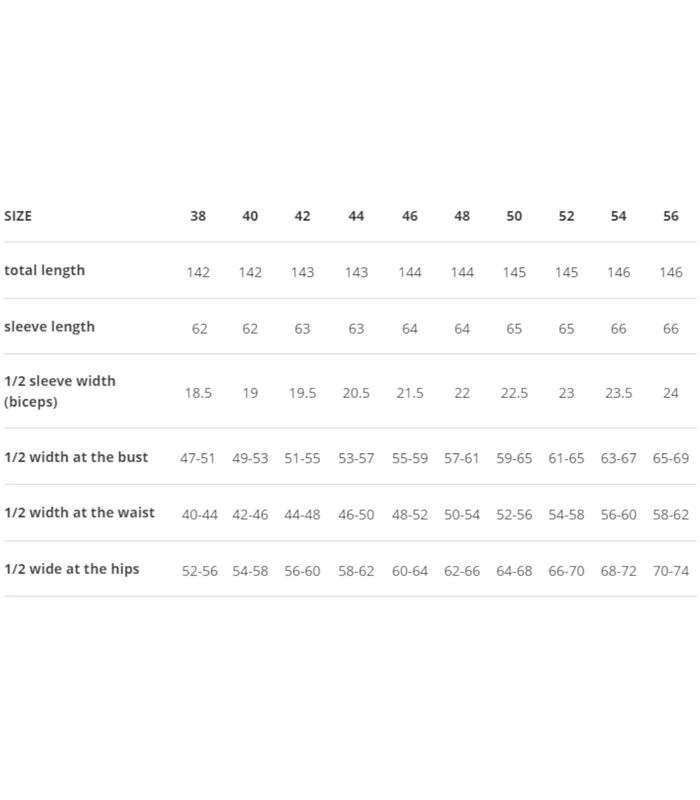 | SIZE | 38 | 40 | 42 | 44 | 46 | 48 | 50 | 52 | 54 | 56 |
|---|---|---|---|---|---|---|---|---|---|---|
| total length | 142 | 142 | 143 | 143 | 144 | 144 | 145 | 145 | 146 | 146 |
| sleeve length | 62 | 62 | 63 | 63 | 64 | 64 | 65 | 65 | 66 | 66 |
| 1/2 sleeve width (biceps) | 18.5 | 19 | 19.5 | 20.5 | 21.5 | 22 | 22.5 | 23 | 23.5 | 24 |
| 1/2 width at the bust | 47-51 | 49-53 | 51-55 | 53-57 | 55-59 | 57-61 | 59-65 | 61-65 | 63-67 | 65-69 |
| 1/2 width at the waist | 40-44 | 42-46 | 44-48 | 46-50 | 48-52 | 50-54 | 52-56 | 54-58 | 56-60 | 58-62 |
| 1/2 wide at the hips | 52-56 | 54-58 | 56-60 | 58-62 | 60-64 | 62-66 | 64-68 | 66-70 | 68-72 | 70-74 |